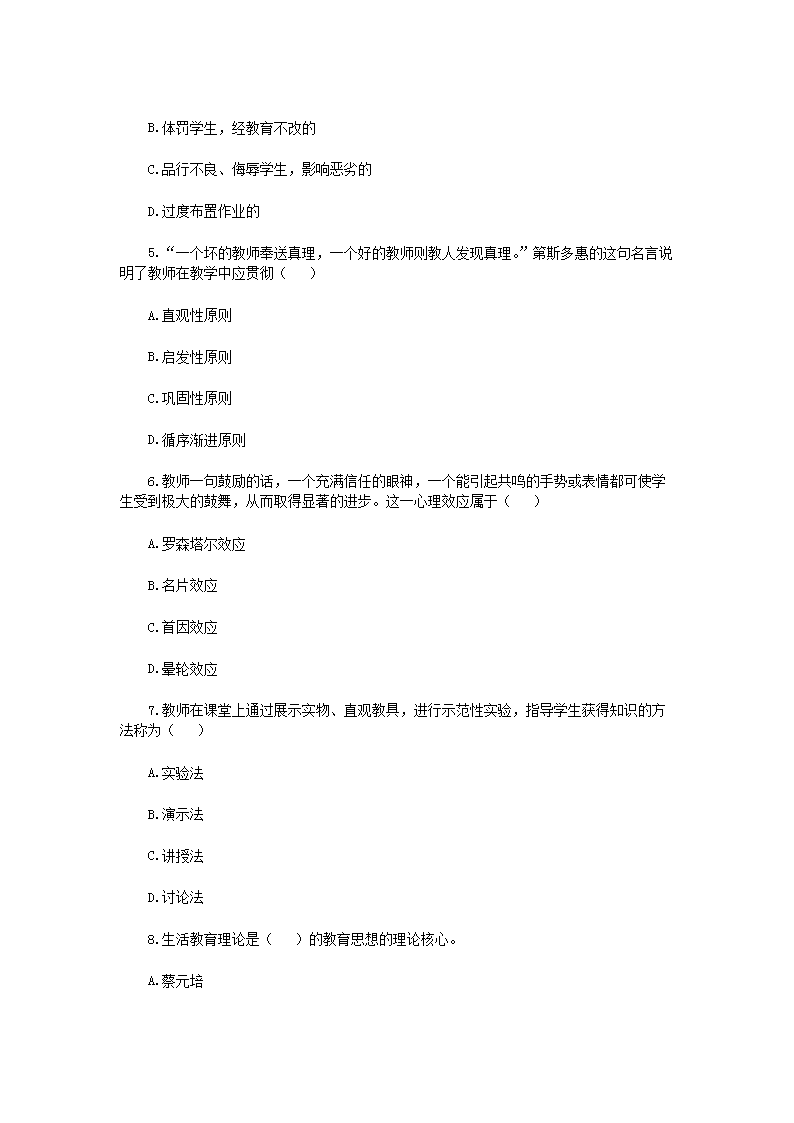 B.体罚学生，经教育不改的

C.品行不良、侮辱学生，影响恶劣的

D.过度布置作业的

5.“一个坏的教师奉送真理，一个好的教师则教人发现真理。”第斯多惠的这句名言说明了教师在教学中应贯彻（　）

A.直观性原则

B.启发性原则

C.巩固性原则

D.循序渐进原则

6.教师一句鼓励的话，一个充满信任的眼神，一个能引起共鸣的手势或表情都可使学生受到极大的鼓舞，从而取得显著的进步。这一心理效应属于（　）

A.罗森塔尔效应

B.名片效应

C.首因效应

D.晕轮效应

7.教师在课堂上通过展示实物、直观教具，进行示范性实验，指导学生获得知识的方法称为（　）

A.实验法

B.演示法

C.讲授法

D.讨论法

8.生活教育理论是（　）的教育思想的理论核心。

A.蔡元培